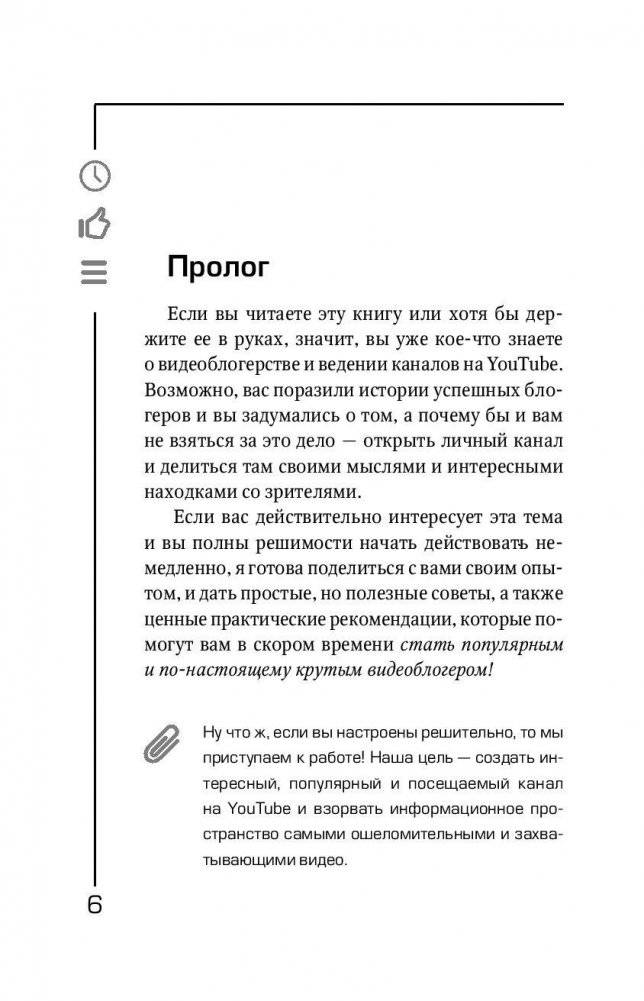 Пролог

Если вы читаете эту книгу или хотя бы держите ее в руках, значит, вы уже кое-что знаете о видеоблогерстве и ведении каналов на YouTube. Возможно, вас поразили истории успешных блогеров и вы задумались о том, а почему бы и вам не взяться за это дело — открыть личный канал и делиться там своими мыслями и интересными находками со зрителями.

Если вас действительно интересует эта тема и вы полны решимости начать действовать немедленно, я готова поделиться с вами своим опытом, и дать простые, но полезные советы, а также ценные практические рекомендации, которые помогут вам в скором времени стать популярным и по-настоящему крутым видеоблогером!

Ну что ж, если вы настроены решительно, то мы приступаем к работе! Наша цель — создать интересный, популярный и посещаемый канал на YouTube и взорвать информационное пространство самыми ошеломительными и захватывающими видео.

6